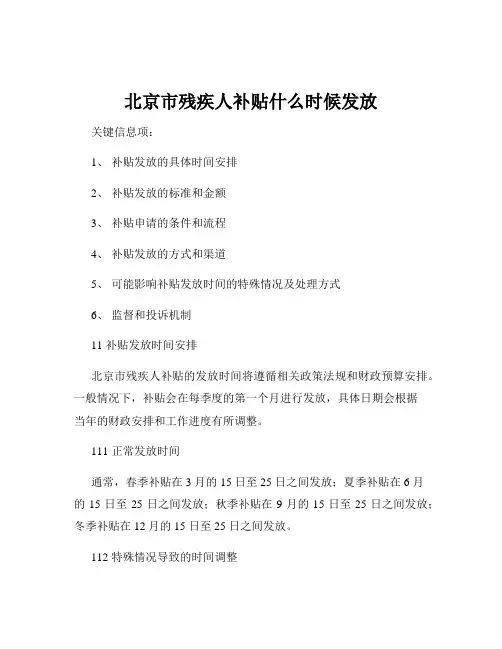 北京市残疾人补贴什么时候发放

关键信息项：

1、 补贴发放的具体时间安排

2、 补贴发放的标准和金额

3、 补贴申请的条件和流程

4、 补贴发放的方式和渠道

5、 可能影响补贴发放时间的特殊情况及处理方式

6、 监督和投诉机制

11 补贴发放时间安排

北京市残疾人补贴的发放时间将遵循相关政策法规和财政预算安排。一般情况下，补贴会在每季度的第一个月进行发放，具体日期会根据当年的财政安排和工作进度有所调整。

111 正常发放时间

通常，春季补贴在 3 月的 15 日至 25 日之间发放；夏季补贴在 6 月的 15 日至 25 日之间发放；秋季补贴在 9 月的 15 日至 25 日之间发放；冬季补贴在 12 月的 15 日至 25 日之间发放。

112 特殊情况导致的时间调整